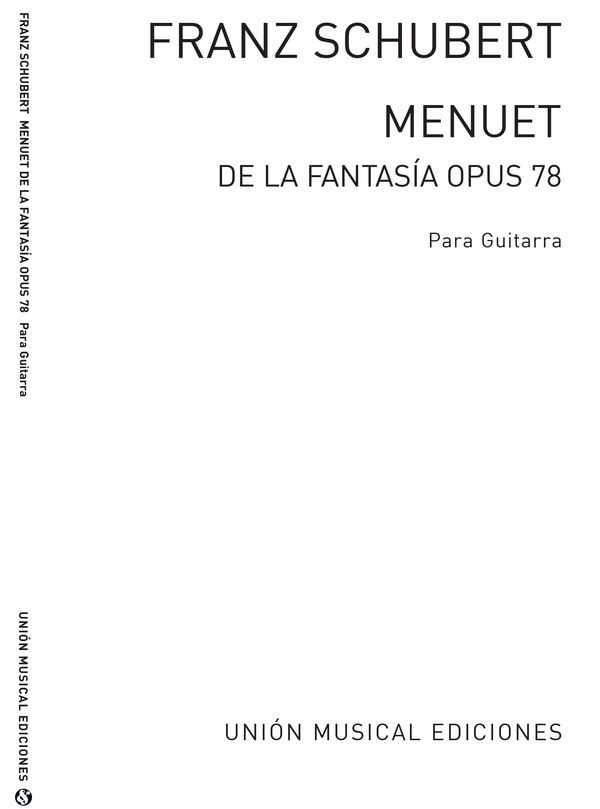 FRANZ SCHUBERT

MENUET

DE LA FANTASÍA OPUS 78

Para Guitarra

UNIÓN MUSICAL EDICIONES

FRANZ SCHUBERT MENUET DE LA FANTASÍA OPUS 78 Para Guitarra

UNIÓN MUSICAL EDICIONES